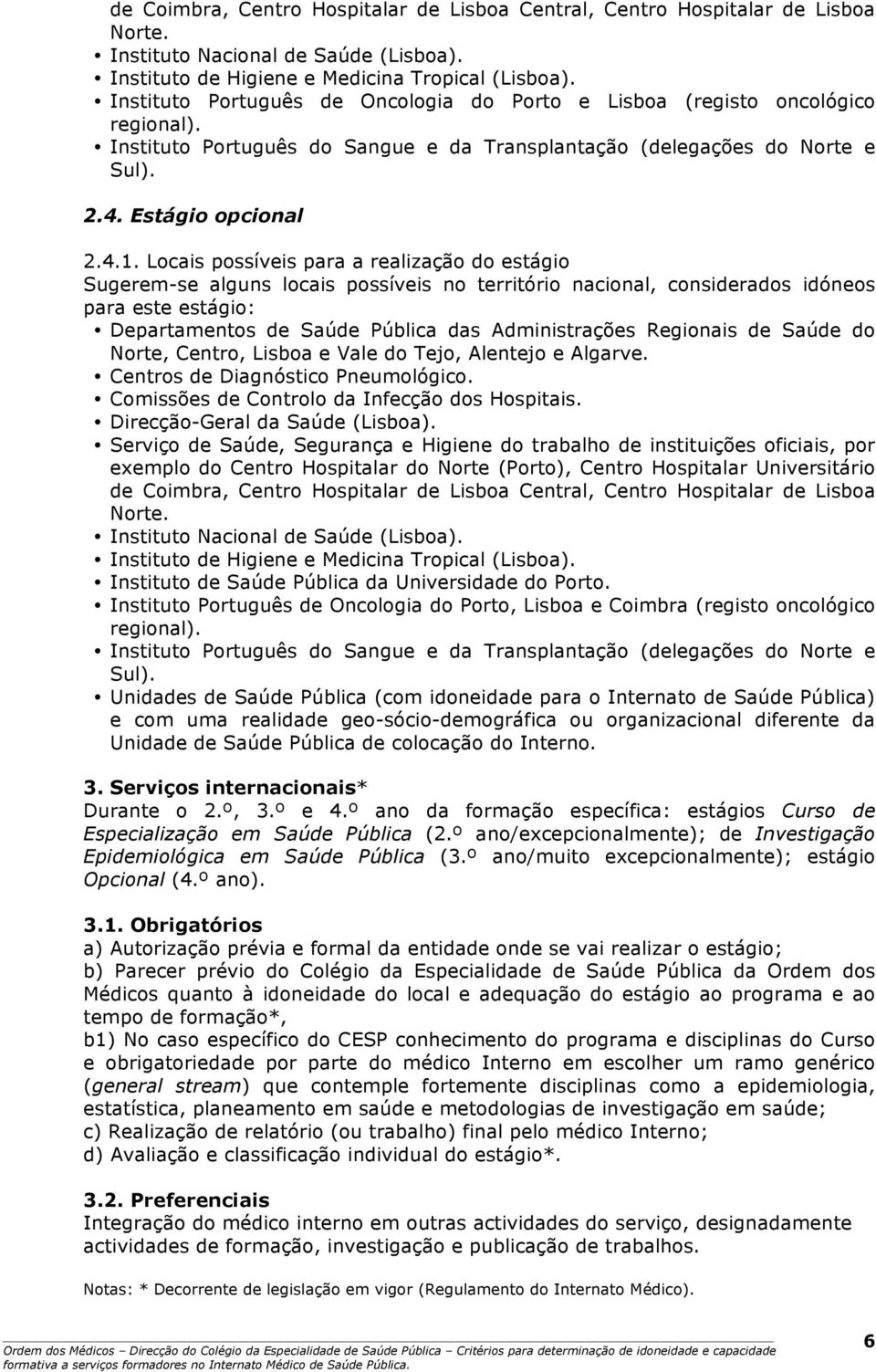 de Coimbra, Centro Hospitalar de Lisboa Central, Centro Hospitalar de Lisboa Norte.
• Instituto Nacional de Saúde (Lisboa).
• Instituto de Higiene e Medicina Tropical (Lisboa).
• Instituto Português de Oncologia do Porto e Lisboa (registo oncológico regional).
• Instituto Português do Sangue e da Transplantação (delegações do Norte e Sul).

2.4. Estágio opcional

2.4.1. Locais possíveis para a realização do estágio
Sugerem-se alguns locais possíveis no território nacional, considerados idóneos para este estágio:
• Departamentos de Saúde Pública das Administrações Regionais de Saúde do Norte, Centro, Lisboa e Vale do Tejo, Alentejo e Algarve.
• Centros de Diagnóstico Pneumológico.
• Comissões de Controlo da Infecção dos Hospitais.
• Direcção-Geral da Saúde (Lisboa).
• Serviço de Saúde, Segurança e Higiene do trabalho de instituições oficiais, por exemplo do Centro Hospitalar do Norte (Porto), Centro Hospitalar Universitário de Coimbra, Centro Hospitalar de Lisboa Central, Centro Hospitalar de Lisboa Norte.
• Instituto Nacional de Saúde (Lisboa).
• Instituto de Higiene e Medicina Tropical (Lisboa).
• Instituto de Saúde Pública da Universidade do Porto.
• Instituto Português de Oncologia do Porto, Lisboa e Coimbra (registo oncológico regional).
• Instituto Português do Sangue e da Transplantação (delegações do Norte e Sul).
• Unidades de Saúde Pública (com idoneidade para o Internato de Saúde Pública) e com uma realidade geo-sócio-demográfica ou organizacional diferente da Unidade de Saúde Pública de colocação do Interno.

3. Serviços internacionais*
Durante o 2.º, 3.º e 4.º ano da formação específica: estágios Curso de Especialização em Saúde Pública (2.º ano/excepcionalmente); de Investigação Epidemiológica em Saúde Pública (3.º ano/muito excepcionalmente); estágio Opcional (4.º ano).

3.1. Obrigatórios
a) Autorização prévia e formal da entidade onde se vai realizar o estágio;
b) Parecer prévio do Colégio da Especialidade de Saúde Pública da Ordem dos Médicos quanto à idoneidade do local e adequação do estágio ao programa e ao tempo de formação*,
b1) No caso específico do CESP conhecimento do programa e disciplinas do Curso e obrigatoriedade por parte do médico Interno em escolher um ramo genérico (general stream) que contemple fortemente disciplinas como a epidemiologia, estatística, planeamento em saúde e metodologias de investigação em saúde;
c) Realização de relatório (ou trabalho) final pelo médico Interno;
d) Avaliação e classificação individual do estágio*.

3.2. Preferenciais
Integração do médico interno em outras actividades do serviço, designadamente actividades de formação, investigação e publicação de trabalhos.

Notas: * Decorrente de legislação em vigor (Regulamento do Internato Médico).

Ordem dos Médicos – Direcção do Colégio da Especialidade de Saúde Pública – Critérios para determinação de idoneidade e capacidade formativa a serviços formadores no Internato Médico de Saúde Pública.

6